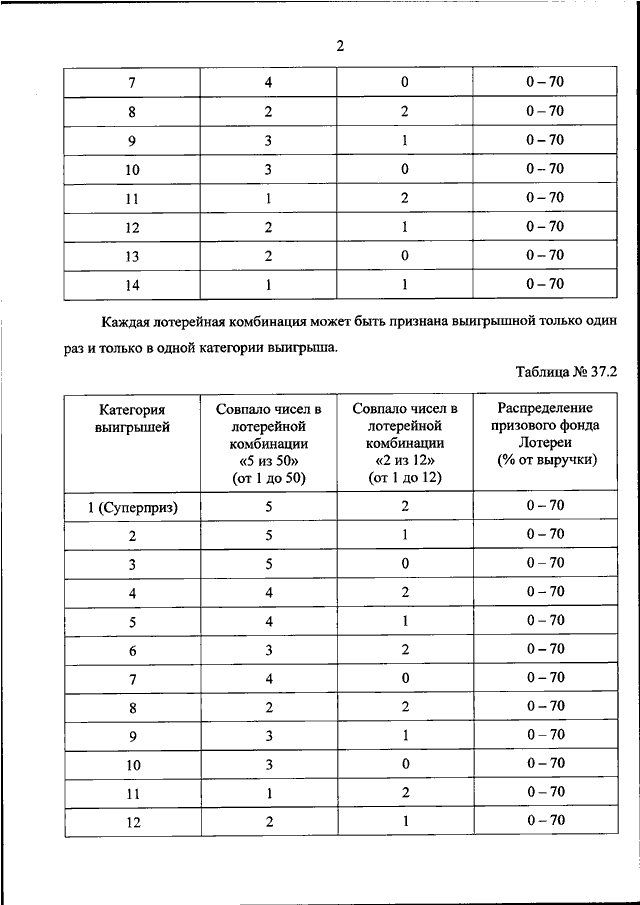 2

| 7 | 4 | 0 | 0 – 70 |
|---|---|---|---|
| 8 | 2 | 2 | 0 – 70 |
| 9 | 3 | 1 | 0 – 70 |
| 10 | 3 | 0 | 0 – 70 |
| 11 | 1 | 2 | 0 – 70 |
| 12 | 2 | 1 | 0 – 70 |
| 13 | 2 | 0 | 0 – 70 |
| 14 | 1 | 1 | 0 – 70 |

Каждая лотерейная комбинация может быть признана выигрышной только один раз и только в одной категории выигрыша.

Таблица № 37.2

| Категория выигрышей | Совпало чисел в лотерейной комбинации «5 из 50» (от 1 до 50) | Совпало чисел в лотерейной комбинации «2 из 12» (от 1 до 12) | Распределение призового фонда Лотереи (% от выручки) |
|---|---|---|---|
| 1 (Суперприз) | 5 | 2 | 0 – 70 |
| 2 | 5 | 1 | 0 – 70 |
| 3 | 5 | 0 | 0 – 70 |
| 4 | 4 | 2 | 0 – 70 |
| 5 | 4 | 1 | 0 – 70 |
| 6 | 3 | 2 | 0 – 70 |
| 7 | 4 | 0 | 0 – 70 |
| 8 | 2 | 2 | 0 – 70 |
| 9 | 3 | 1 | 0 – 70 |
| 10 | 3 | 0 | 0 – 70 |
| 11 | 1 | 2 | 0 – 70 |
| 12 | 2 | 1 | 0 – 70 |